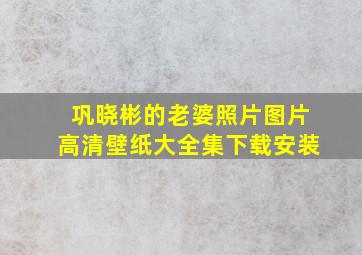 巩晓彬的老婆照片图片
高清壁纸大全集下载安装